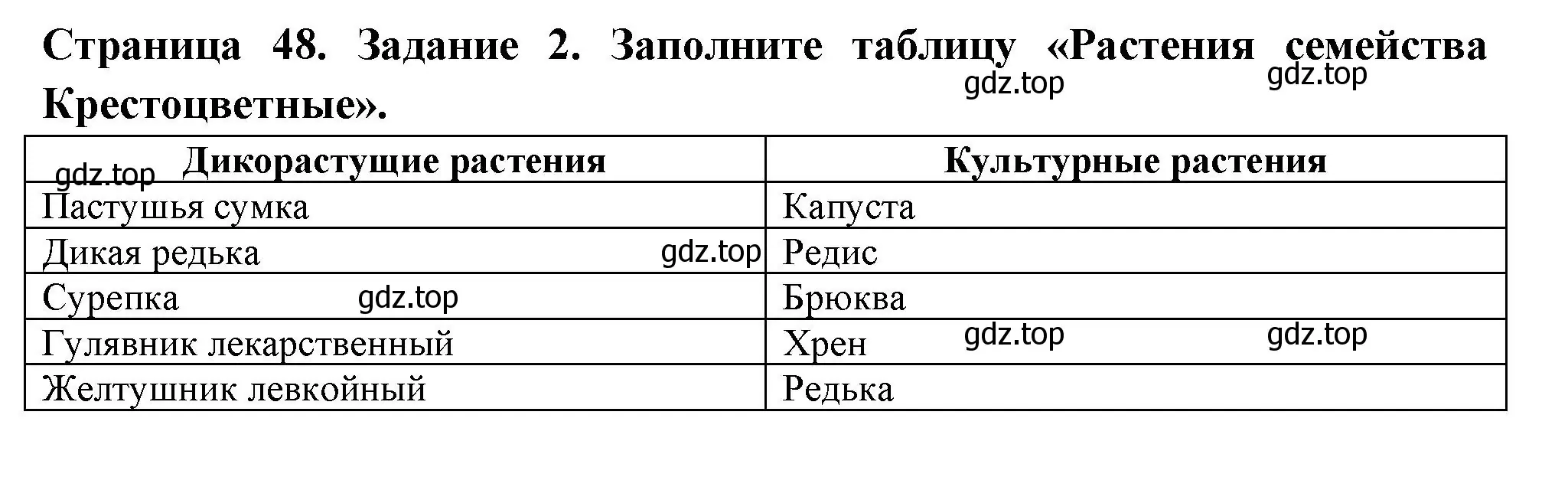 Страница 48. Задание 2. Заполните таблицу «Растения семейства Крестоцветные».

gdz.top gdz.top

| Дикорастущие растения | Культурные растения |
|---|---|
| Пастушья сумка | Капуста |
| Дикая редька | Редис |
| Сурепка | Брюква |
| Гулявник лекарственный | Хрен |
| Желтушник левкойный | Редька |

gdz.top gdz.top gdz.top gdz.top gdz.top